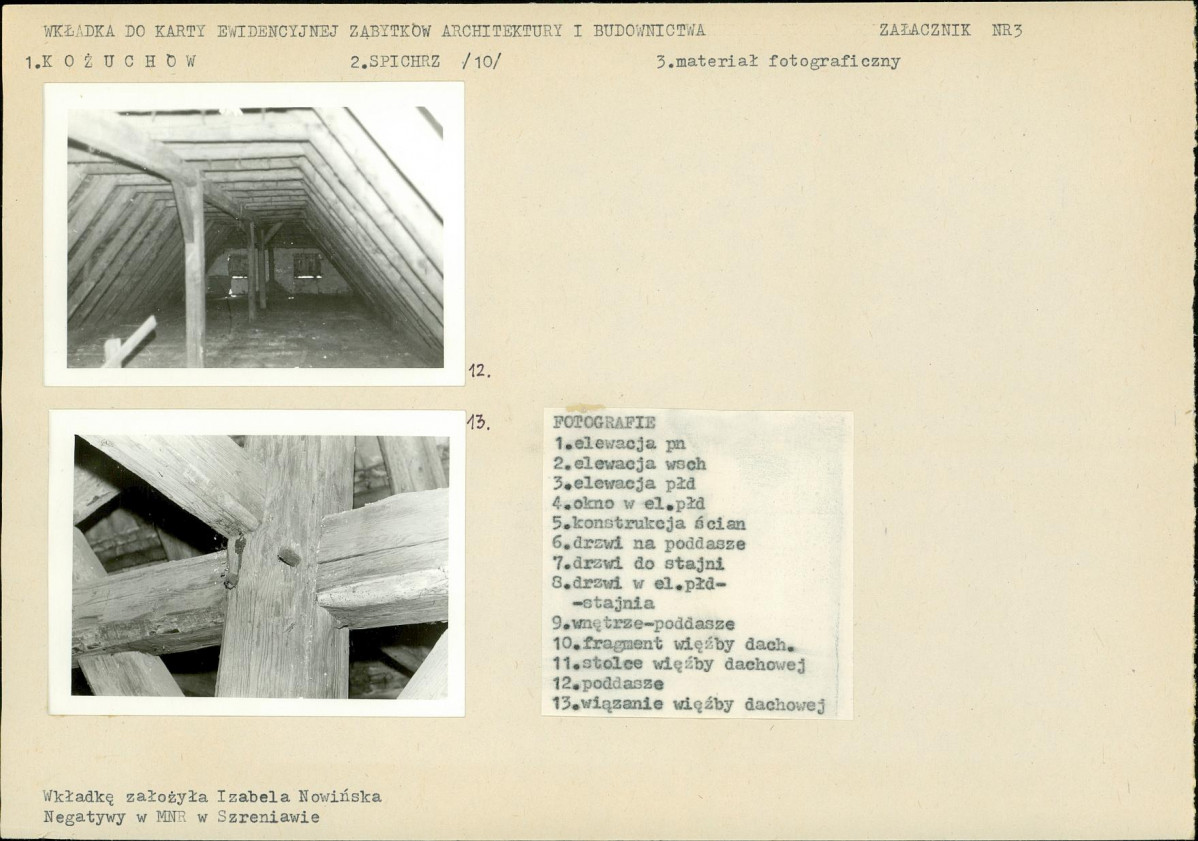 WKŁADKA DO KARTY EWIDENCYJNEJ ZABYTKÓW ARCHITEKTURY I BUDOWNICTWA ZAŁACZNIK NR3

1.K O Ż U C H Ó W 2.SPICHRZ /10/ 3.materiał fotograficzny

12.

13.

FOTOGRAFIE
1.elewacja pn
2.elewacja wsch
3.elewacja płd
4.okno w el.płd
5.konstrukcja ścian
6.drzwi na poddasze
7.drzwi do stajni
8.drzwi w el.płd-
-stajnia
9.wnętrze-poddasze
10.fragment więźby dach.
11.stolce więźby dachowej
12.poddasze
13.wiązanie więźby dachowej

Wkładkę założyła Izabela Nowińska
Negatywy w MNR w Szreniawie